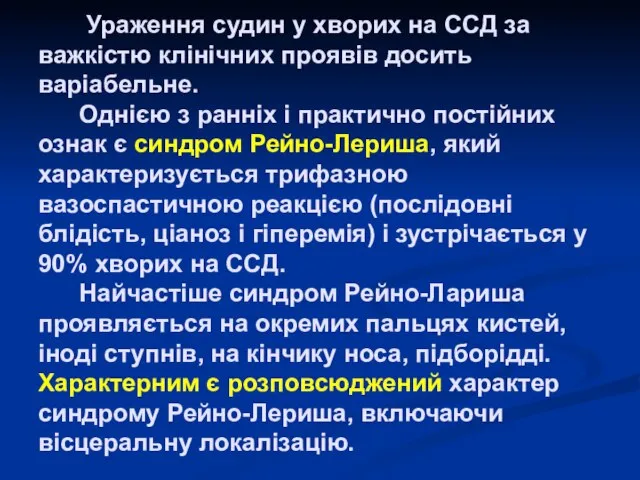 Ураження судин у хворих на ССД за важкістю клінічних проявів досить варіабельне.

Однією з ранніх і практично постійних ознак є синдром Рейно-Лериша, який характеризується трифазною вазоспастичною реакцією (послідовні блідість, ціаноз і гіперемія) і зустрічається у 90% хворих на ССД.

Найчастіше синдром Рейно-Лариша проявляється на окремих пальцях кистей, іноді ступнів, на кінчику носа, підборідді. Характерним є розповсюджений характер синдрому Рейно-Лериша, включаючи вісцеральну локалізацію.